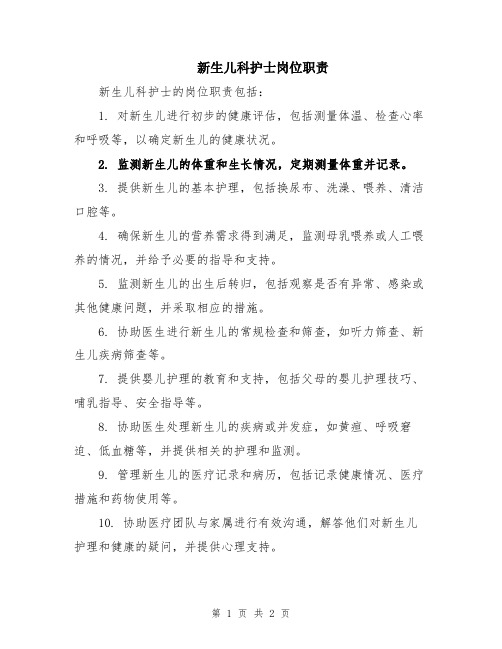 新生儿科护士岗位职责

新生儿科护士的岗位职责包括：

1. 对新生儿进行初步的健康评估，包括测量体温、检查心率和呼吸等，以确定新生儿的健康状况。

2. 监测新生儿的体重和生长情况，定期测量体重并记录。

3. 提供新生儿的基本护理，包括换尿布、洗澡、喂养、清洁口腔等。

4. 确保新生儿的营养需求得到满足，监测母乳喂养或人工喂养的情况，并给予必要的指导和支持。

5. 监测新生儿的出生后转归，包括观察是否有异常、感染或其他健康问题，并采取相应的措施。

6. 协助医生进行新生儿的常规检查和筛查，如听力筛查、新生儿疾病筛查等。

7. 提供婴儿护理的教育和支持，包括父母的婴儿护理技巧、哺乳指导、安全指导等。

8. 协助医生处理新生儿的疾病或并发症，如黄疸、呼吸窘迫、低血糖等，并提供相关的护理和监测。

9. 管理新生儿的医疗记录和病历，包括记录健康情况、医疗措施和药物使用等。

10. 协助医疗团队与家属进行有效沟通，解答他们对新生儿护理和健康的疑问，并提供心理支持。

第 1 页 共 2 页